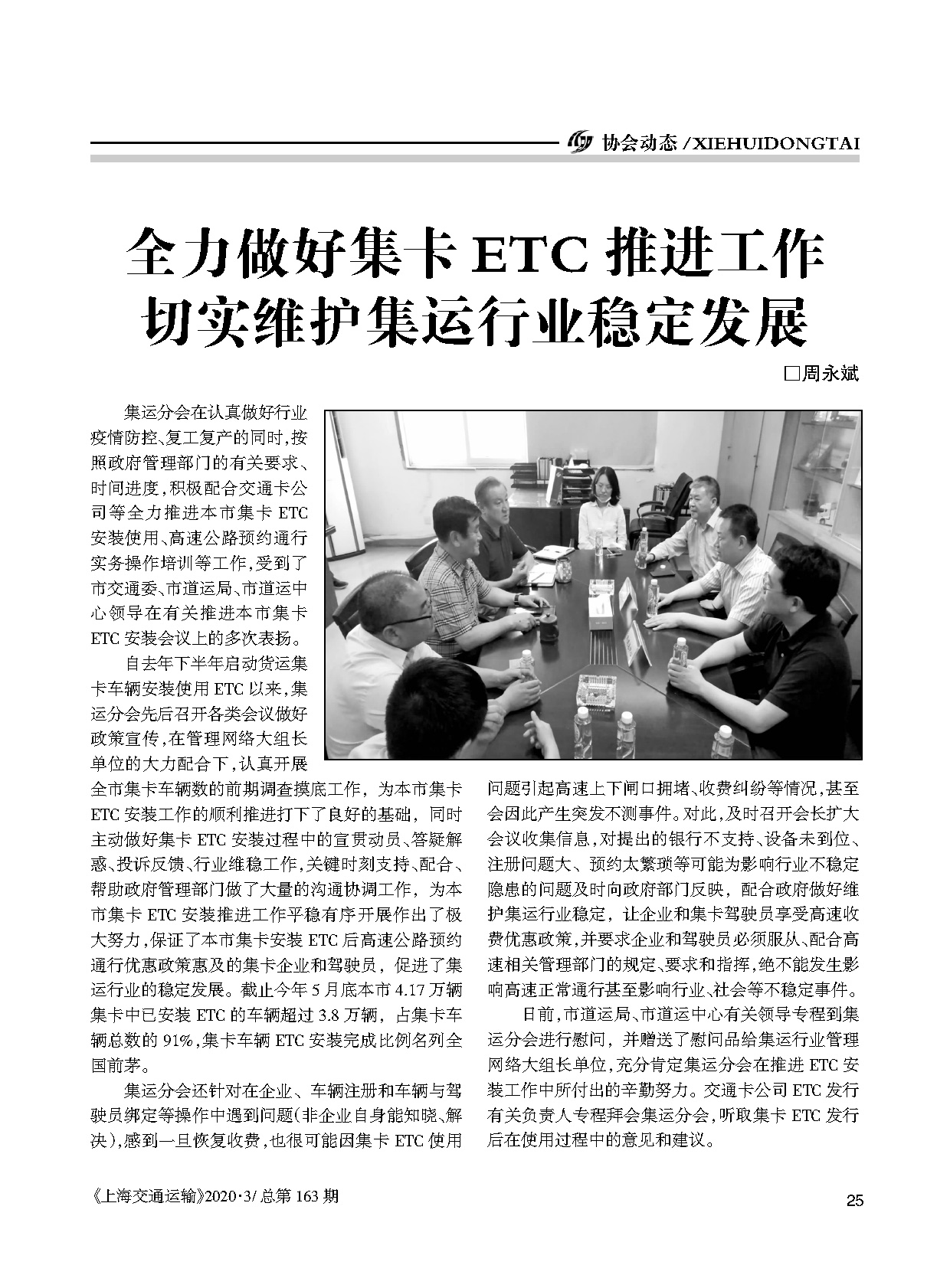 协会动态 / XIEHUIDONGTAI

全力做好集卡 ETC 推进工作
切实维护集运行业稳定发展

□周永斌

集运分会在认真做好行业疫情防控、复工复产的同时，按照政府管理部门的有关要求、时间进度，积极配合交通卡公司等全力推进本市集卡 ETC 安装使用、高速公路预约通行实务操作培训等工作，受到了市交通委、市道运局、市道运中心领导在有关推进本市集卡 ETC 安装会议上的多次表扬。

自去年下半年启动货运集卡车辆安装使用 ETC 以来，集运分会先后召开各类会议做好政策宣传，在管理网络大组长单位的大力配合下，认真开展全市集卡车辆数的前期调查摸底工作，为本市集卡 ETC 安装工作的顺利推进打下了良好的基础，同时主动做好集卡 ETC 安装过程中的宣贯动员、答疑解惑、投诉反馈、行业维稳工作，关键时刻支持、配合、帮助政府管理部门做了大量的沟通协调工作，为本市集卡 ETC 安装推进工作平稳有序开展作出了极大努力，保证了本市集卡安装 ETC 后高速公路预约通行优惠政策惠及的集卡企业和驾驶员，促进了集运行业的稳定发展。截止今年 5 月底本市 4.17 万辆集卡中已安装 ETC 的车辆超过 3.8 万辆，占集卡车辆总数的 91%，集卡车辆 ETC 安装完成比例名列全国前茅。

集运分会还针对在企业、车辆注册和车辆与驾驶员绑定等操作中遇到问题(非企业自身能知晓、解决)，感到一旦恢复收费，也很可能因集卡 ETC 使用问题引起高速上下闸口拥堵、收费纠纷等情况，甚至会因此产生突发不测事件。对此，及时召开会长扩大会议收集信息，对提出的银行不支持、设备未到位、注册问题大、预约太繁琐等可能为影响行业不稳定隐患的问题及时向政府部门反映，配合政府做好维护集运行业稳定，让企业和集卡驾驶员享受高速收费优惠政策，并要求企业和驾驶员必须服从、配合高速相关管理部门的规定、要求和指挥，绝不能发生影响高速正常通行甚至影响行业、社会等不稳定事件。

日前，市道运局、市道运中心有关领导专程到集运分会进行慰问，并赠送了慰问品给集运行业管理网络大组长单位，充分肯定集运分会在推进 ETC 安装工作中所付出的辛勤努力。交通卡公司 ETC 发行有关负责人专程拜会集运分会，听取集卡 ETC 发行后在使用过程中的意见和建议。

《上海交通运输》2020·3/ 总第 163 期

25